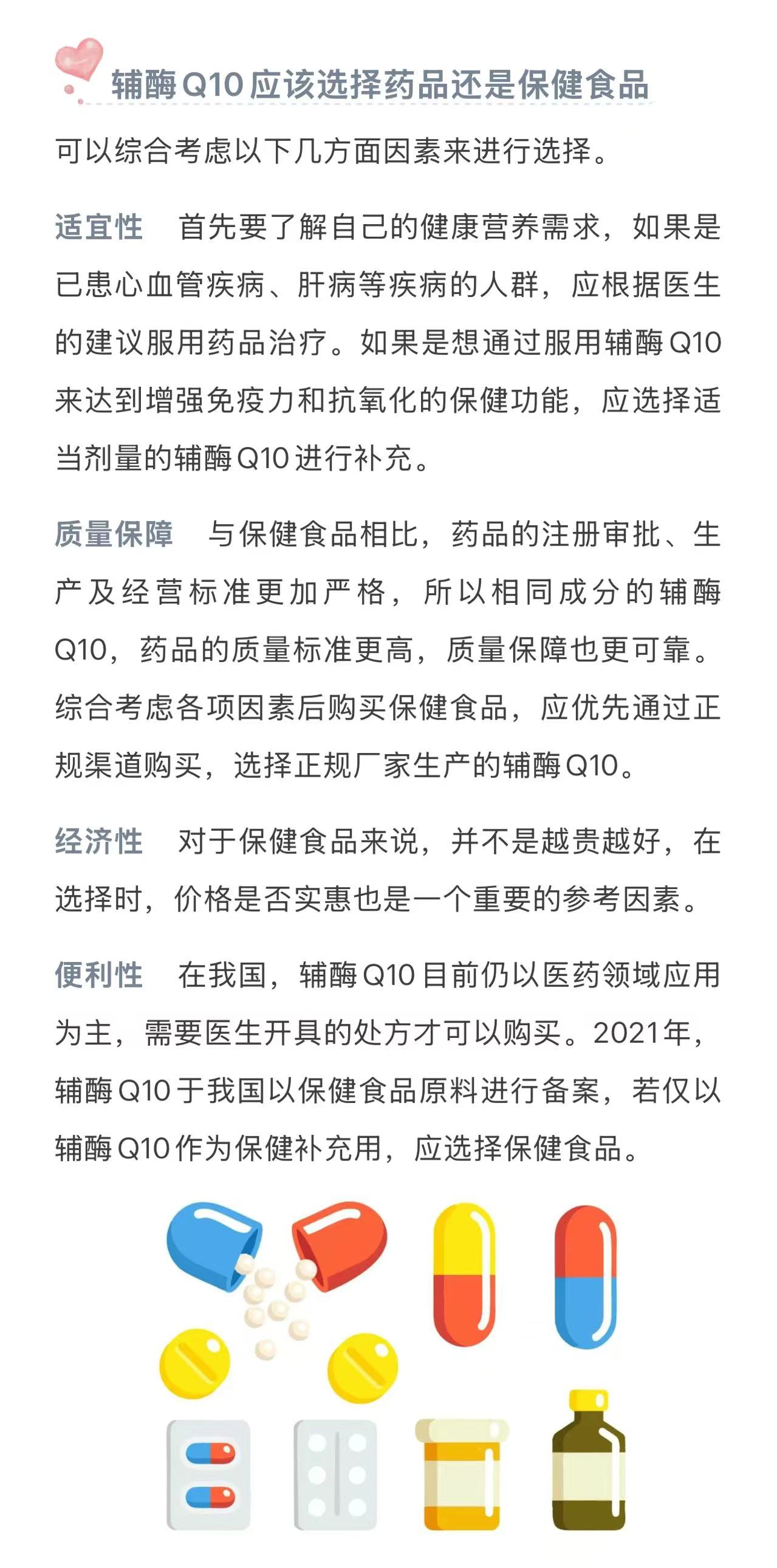 辅酶Q10应该选择药品还是保健食品

可以综合考虑以下几方面因素来进行选择。

适宜性 首先要了解自己的健康营养需求，如果是已患心血管疾病、肝病等疾病的人群，应根据医生的建议服用药品治疗。如果是想通过服用辅酶Q10来达到增强免疫力和抗氧化的保健功能，应选择适当剂量的辅酶Q10进行补充。

质量保障 与保健食品相比，药品的注册审批、生产及经营标准更加严格，所以相同成分的辅酶Q10，药品的质量标准更高，质量保障也更可靠。综合考虑各项因素后购买保健食品，应优先通过正规渠道购买，选择正规厂家生产的辅酶Q10。

经济性 对于保健食品来说，并不是越贵越好，在选择时，价格是否实惠也是一个重要的参考因素。

便利性 在我国，辅酶Q10目前仍以医药领域应用为主，需要医生开具的处方才可以购买。2021年，辅酶Q10于我国以保健食品原料进行备案，若仅以辅酶Q10作为保健补充用，应选择保健食品。